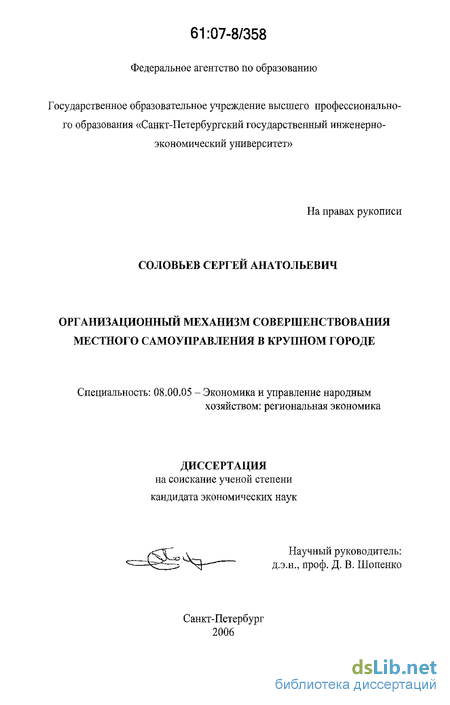 61:07-8/358

Федеральное агентство по образованию

Государственное образовательное учреждение высшего профессионального образования «Санкт-Петербургский государственный инженерно-экономический университет»

На правах рукописи

СОЛОВЬЕВ СЕРГЕЙ АНАТОЛЬЕВИЧ

ОРГАНИЗАЦИОННЫЙ МЕХАНИЗМ СОВЕРШЕНСТВОВАНИЯ МЕСТНОГО САМОУПРАВЛЕНИЯ В КРУПНОМ ГОРОДЕ

Специальность: 08.00.05 – Экономика и управление народным хозяйством: региональная экономика

ДИССЕРТАЦИЯ
на соискание ученой степени
кандидата экономических наук

Научный руководитель:
д.э.н., проф. Д. В. Шопенко

Санкт-Петербург
2006

dsLib.net
библиотека диссертаций